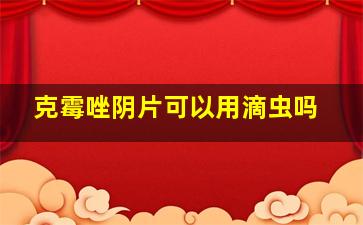 克霉唑阴片可以用滴虫吗